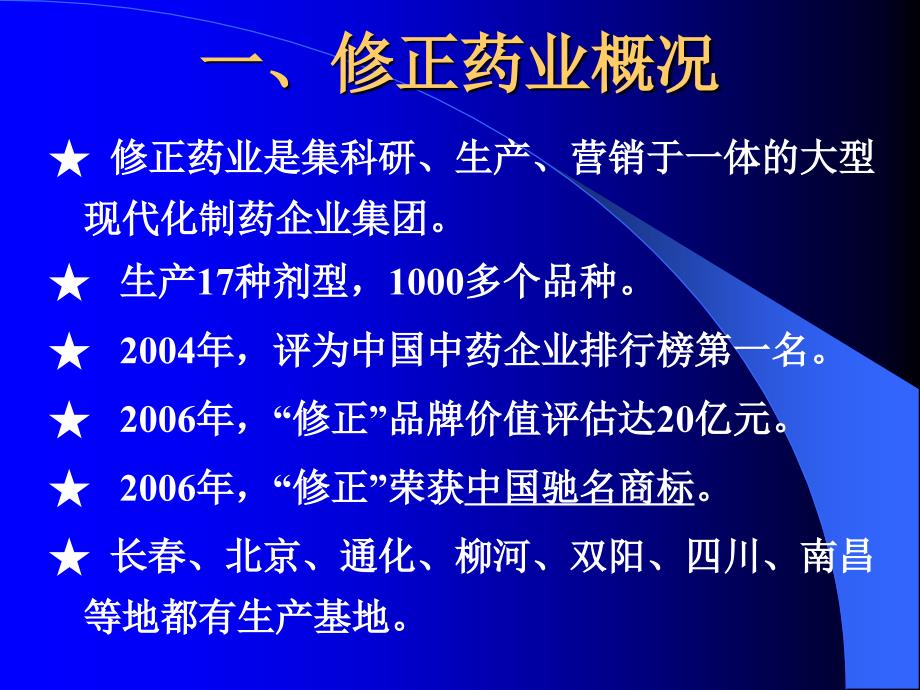 一、修正药业概况

★ 修正药业是集科研、生产、营销于一体的大型现代化制药企业集团。

★ 生产17种剂型，1000多个品种。

★ 2004年，评为中国中药企业排行榜第一名。

★ 2006年，“修正”品牌价值评估达20亿元。

★ 2006年，“修正”荣获中国驰名商标。

★ 长春、北京、通化、柳河、双阳、四川、南昌等地都有生产基地。